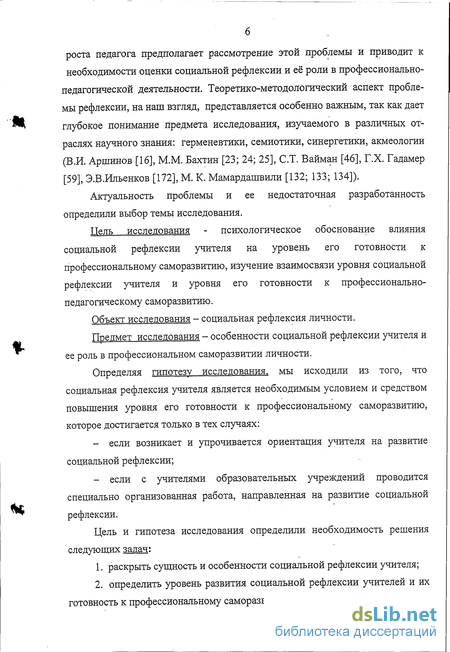 6

роста педагога предполагает рассмотрение этой проблемы и приводит к необходимости оценки социальной рефлексии и её роли в профессионально-педагогической деятельности. Теоретико-методологический аспект проблемы рефлексии, на наш взгляд, представляется особенно важным, так как дает глубокое понимание предмета исследования, изучаемого в различных отраслях научного знания: герменевтики, семиотики, синергетики, акмеологии (В.И. Аршинов [16], М.М. Бахтин [23; 24; 25], С.Т. Вайман [46], Г.Х. Гадамер [59], Э.В.Ильенков [172], М. К. Мамардашвили [132; 133; 134]).

Актуальность проблемы и ее недостаточная разработанность определили выбор темы исследования.

Цель исследования - психологическое обоснование влияния социальной рефлексии учителя на уровень его готовности к профессиональному саморазвитию, изучение взаимосвязи уровня социальной рефлексии учителя и уровня его готовности к профессионально-педагогическому саморазвитию.

Объект исследования – социальная рефлексия личности.

Предмет исследования – особенности социальной рефлексии учителя и ее роль в профессиональном саморазвитии личности.

Определяя гипотезу исследования, мы исходили из того, что социальная рефлексия учителя является необходимым условием и средством повышения уровня его готовности к профессиональному саморазвитию, которое достигается только в тех случаях:

– если возникает и упрочивается ориентация учителя на развитие социальной рефлексии;

– если с учителями образовательных учреждений проводится специально организованная работа, направленная на развитие социальной рефлексии.

Цель и гипотеза исследования определили необходимость решения следующих задач:

1. раскрыть сущность и особенности социальной рефлексии учителя;

2. определить уровень развития социальной рефлексии учителей и их готовность к профессиональному саморазі

dsLib.net
библиотека диссертаций